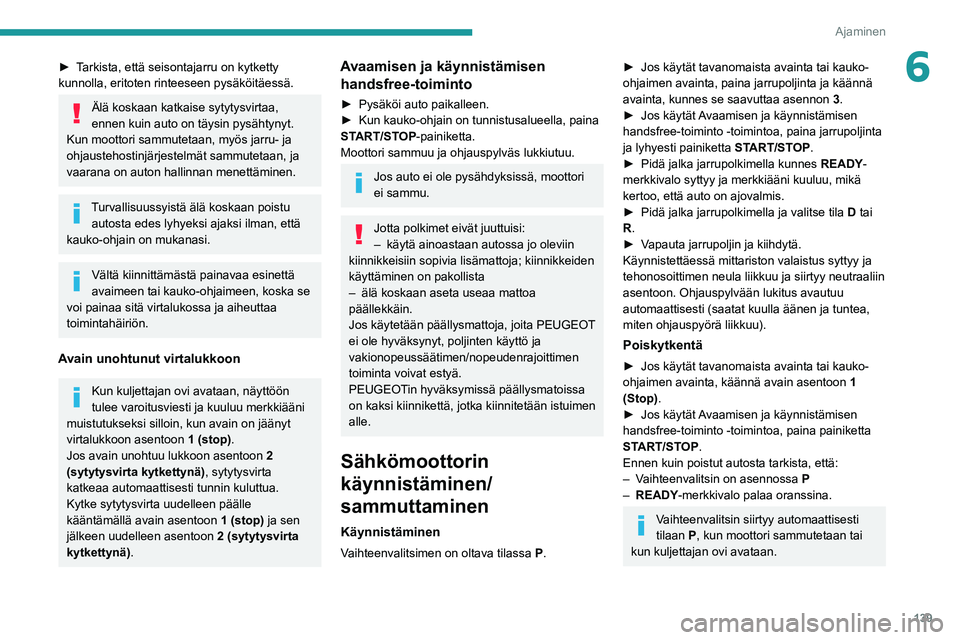 Ajaminen

6

► Tarkista, että seisontajarru on kytketty kunnolla, eritoten rinteeseen pysäköitäessä.

Älä koskaan katkaise sytytysvirtaa, ennen kuin auto on täysin pysähtynyt. Kun moottori sammutetaan, myös jarru- ja ohjaustehostinjärjestelmät sammutetaan, ja vaarana on auton hallinnan menettäminen.

Turvallisuussyistä älä koskaan poistu autosta edes lyhyeksi ajaksi ilman, että kauko-ohjain on mukanasi.

Vältä kiinnittämästä painavaa esinettä avaimeen tai kauko-ohjaimeen, koska se voi painaa sitä virtalukossa ja aiheuttaa toimintahäiriön.

Avain unohtunut virtalukkoon

Kun kuljettajan ovi avataan, näyttöön tulee varoitusviesti ja kuuluu merkkiääni muistutukseksi silloin, kun avain on jäänyt virtalukkoon asentoon 1 (stop).
Jos avain unohtuu lukkoon asentoon 2 (sytytysvirta kytkettynä), sytytysvirta katkeaa automaattisesti tunnin kuluttua.
Kytke sytytysvirta uudelleen päälle kääntämällä avain asentoon 1 (stop) ja sen jälkeen uudelleen asentoon 2 (sytytysvirta kytkettynä).

Avaamisen ja käynnistämisen handsfree-toiminto

► Pysäköi auto paikalleen.
► Kun kauko-ohjain on tunnistusalueella, paina START/STOP-painiketta.
Moottori sammuu ja ohjauspylväs lukkiutuu.

Jos auto ei ole pysähdyksissä, moottori ei sammu.

Jotta polkimet eivät juuttuisi:
– käytä ainoastaan autossa jo oleviin kiinnikkeisiin sopivia lisämattoja; kiinnikkeiden käyttäminen on pakollista
– älä koskaan aseta useaa mattoa päällekkäin.
Jos käytetään päällysmattoja, joita PEUGEOT ei ole hyväksynyt, poljinten käyttö ja vakionopeussäätimen/nopeudenrajoittimen toiminta voivat estyä.
PEUGEOTin hyväksymissä päällysmatoissa on kaksi kiinnikettä, jotka kiinnitetään istuimen alle.

Sähkömoottorin käynnistäminen/ sammuttaminen

Käynnistäminen

Vaihteenvalitsimen on oltava tilassa P.

► Jos käytät tavanomaista avainta tai kauko-ohjaimen avainta, paina jarrupoljinta ja käännä avainta, kunnes se saavuttaa asennon 3.
► Jos käytät Avaamisen ja käynnistämisen handsfree-toiminto -toimintoa, paina jarrupoljinta ja lyhyesti painiketta START/STOP.
► Pidä jalka jarrupolkimella kunnes READY-merkkivalo syttyy ja merkkiääni kuuluu, mikä kertoo, että auto on ajovalmis.
► Pidä jalka jarrupolkimella ja valitse tila D tai R.
► Vapauta jarrupoljin ja kiihdytä.
Käynnistettäessä mittariston valaistus syttyy ja tehonosoittimen neula liikkuu ja siirtyy neutraaliin asentoon. Ohjauspylvään lukitus avautuu automaattisesti (saatat kuulla äänen ja tuntea, miten ohjauspyörä liikkuu).

Poiskytkentä

► Jos käytät tavanomaista avainta tai kauko-ohjaimen avainta, käännä avain asentoon 1 (Stop).
► Jos käytät Avaamisen ja käynnistämisen handsfree-toiminto -toimintoa, paina painiketta START/STOP.
Ennen kuin poistut autosta tarkista, että:
– Vaihteenvalitsin on asennossa P
– READY-merkkivalo palaa oranssina.

Vaihteenvalitsin siirtyy automaattisesti tilaan P, kun moottori sammutetaan tai kun kuljettajan ovi avataan.

129

carmanualsonline.info